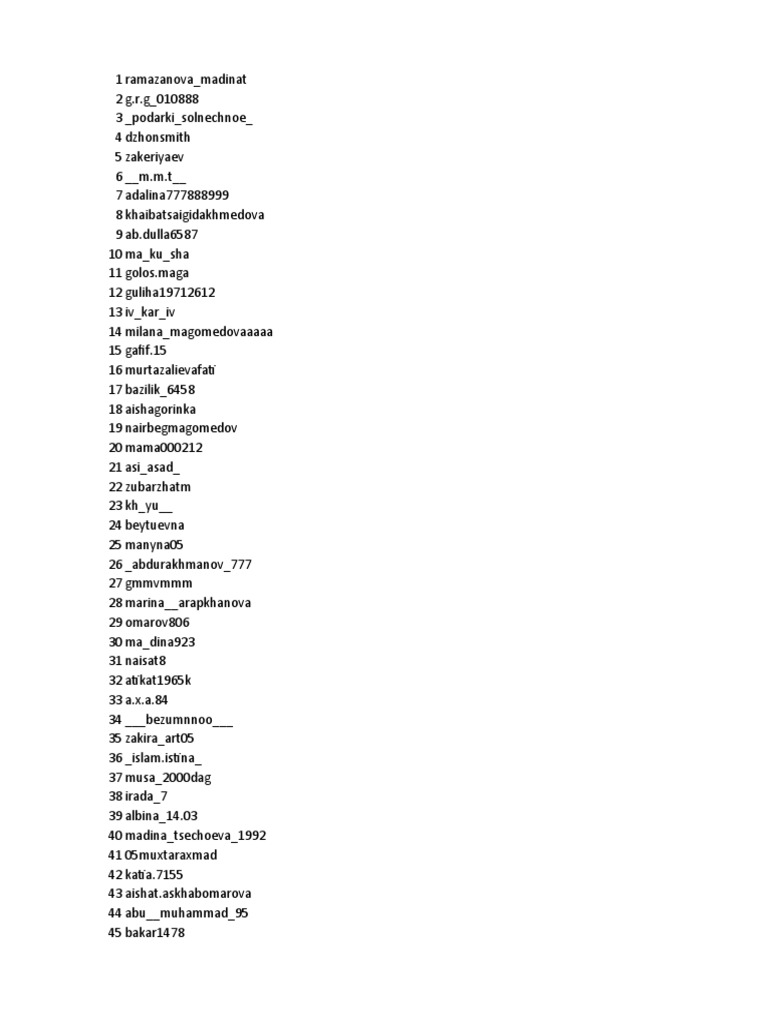 1 ramazanova_madinat
2 g.r.g_010888
3 _podarki_solnechnoe_
4 dzhonsmith
5 zakeriyaev
6 __m.m.t__
7 adalina777888999
8 khaibatsaigidakhmedova
9 ab.dulla6587
10 ma_ku_sha
11 golos.maga
12 guliha19712612
13 iv_kar_iv
14 milana_magomedovaaaaa
15 gafif.15
16 murtazalievafati
17 bazilik_6458
18 aishagorinka
19 nairbegmagomedov
20 mama000212
21 asi_asad_
22 zubarzhatm
23 kh_yu__
24 beytuevna
25 manyna05
26 _abdurakhmanov_777
27 gmmvmmm
28 marina__arapkhanova
29 omarov806
30 ma_dina923
31 naisat8
32 atikat1965k
33 a.x.a.84
34 ___bezumnnoo___
35 zakira_art05
36 _islam.istina_
37 musa_2000dag
38 irada_7
39 albina_14.03
40 madina_tsechoeva_1992
41 05muxtaraxmad
42 katia.7155
43 aishat.askhabomarova
44 abu__muhammad_95
45 bakar1478